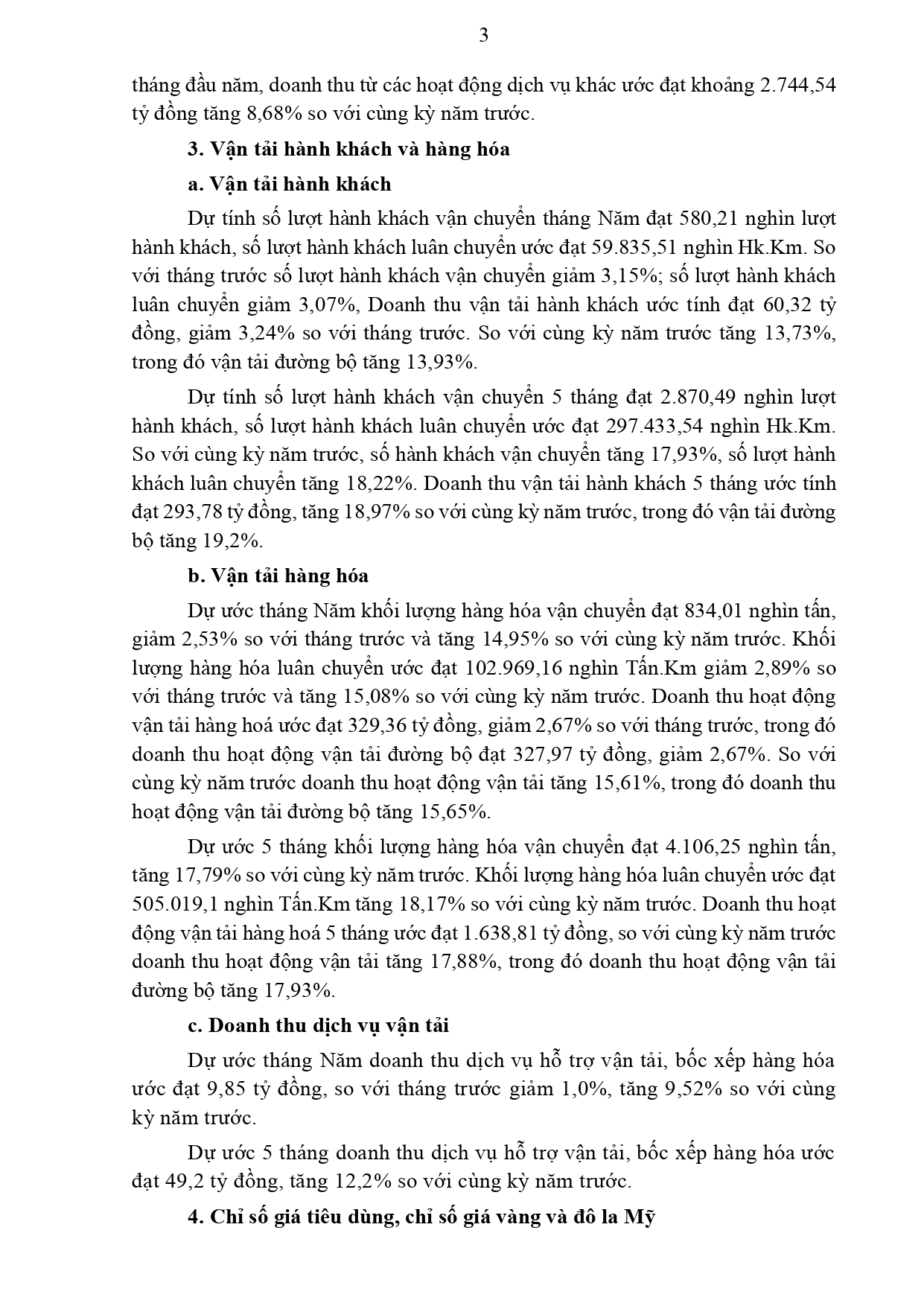 3

tháng đầu năm, doanh thu từ các hoạt động dịch vụ khác ước đạt khoảng 2.744,54 tỷ đồng tăng 8,68% so với cùng kỳ năm trước.

3. Vận tải hành khách và hàng hóa

a. Vận tải hành khách

Dự tính số lượt hành khách vận chuyển tháng Năm đạt 580,21 nghìn lượt hành khách, số lượt hành khách luân chuyển ước đạt 59.835,51 nghìn Hk.Km. So với tháng trước số lượt hành khách vận chuyển giảm 3,15%; số lượt hành khách luân chuyển giảm 3,07%, Doanh thu vận tải hành khách ước tính đạt 60,32 tỷ đồng, giảm 3,24% so với tháng trước. So với cùng kỳ năm trước tăng 13,73%, trong đó vận tải đường bộ tăng 13,93%.

Dự tính số lượt hành khách vận chuyển 5 tháng đạt 2.870,49 nghìn lượt hành khách, số lượt hành khách luân chuyển ước đạt 297.433,54 nghìn Hk.Km. So với cùng kỳ năm trước, số hành khách vận chuyển tăng 17,93%, số lượt hành khách luân chuyển tăng 18,22%. Doanh thu vận tải hành khách 5 tháng ước tính đạt 293,78 tỷ đồng, tăng 18,97% so với cùng kỳ năm trước, trong đó vận tải đường bộ tăng 19,2%.

b. Vận tải hàng hóa

Dự ước tháng Năm khối lượng hàng hóa vận chuyển đạt 834,01 nghìn tấn, giảm 2,53% so với tháng trước và tăng 14,95% so với cùng kỳ năm trước. Khối lượng hàng hóa luân chuyển ước đạt 102.969,16 nghìn Tấn.Km giảm 2,89% so với tháng trước và tăng 15,08% so với cùng kỳ năm trước. Doanh thu hoạt động vận tải hàng hoá ước đạt 329,36 tỷ đồng, giảm 2,67% so với tháng trước, trong đó doanh thu hoạt động vận tải đường bộ đạt 327,97 tỷ đồng, giảm 2,67%. So với cùng kỳ năm trước doanh thu hoạt động vận tải tăng 15,61%, trong đó doanh thu hoạt động vận tải đường bộ tăng 15,65%.

Dự ước 5 tháng khối lượng hàng hóa vận chuyển đạt 4.106,25 nghìn tấn, tăng 17,79% so với cùng kỳ năm trước. Khối lượng hàng hóa luân chuyển ước đạt 505.019,1 nghìn Tấn.Km tăng 18,17% so với cùng kỳ năm trước. Doanh thu hoạt động vận tải hàng hoá 5 tháng ước đạt 1.638,81 tỷ đồng, so với cùng kỳ năm trước doanh thu hoạt động vận tải tăng 17,88%, trong đó doanh thu hoạt động vận tải đường bộ tăng 17,93%.

c. Doanh thu dịch vụ vận tải

Dự ước tháng Năm doanh thu dịch vụ hỗ trợ vận tải, bốc xếp hàng hóa ước đạt 9,85 tỷ đồng, so với tháng trước giảm 1,0%, tăng 9,52% so với cùng kỳ năm trước.

Dự ước 5 tháng doanh thu dịch vụ hỗ trợ vận tải, bốc xếp hàng hóa ước đạt 49,2 tỷ đồng, tăng 12,2% so với cùng kỳ năm trước.

4. Chỉ số giá tiêu dùng, chỉ số giá vàng và đô la Mỹ